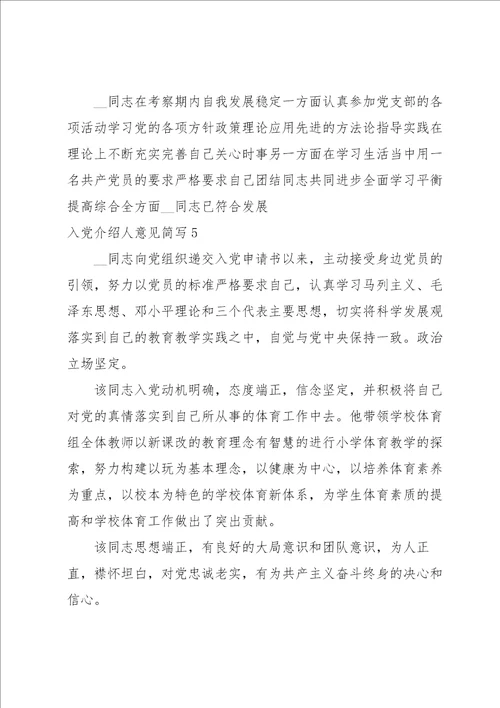 __同志在考察期内自我发展稳定一方面认真参加党支部的各项活动学习党的各项方针政策理论应用先进的方法论指导实践在理论上不断充实完善自己关心时事另一方面在学习生活当中用一名共产党员的要求严格要求自己团结同志共同进步全面学习平衡提高综合全方面__同志已符合发展

入党介绍人意见简写5

__同志向党组织递交入党申请书以来，主动接受身边党员的引领，努力以党员的标准严格要求自己，认真学习马列主义、毛泽东思想、邓小平理论和三个代表主要思想，切实将科学发展观落实到自己的教育教学实践之中，自觉与党中央保持一致。政治立场坚定。

该同志入党动机明确，态度端正，信念坚定，并积极将自己对党的真情落实到自己所从事的体育工作中去。他带领学校体育组全体教师以新课改的教育理念有智慧的进行小学体育教学的探索，努力构建以玩为基本理念，以健康为中心，以培养体育素养为重点，以校本为特色的学校体育新体系，为学生体育素质的提高和学校体育工作做出了突出贡献。

该同志思想端正，有良好的大局意识和团队意识，为人正直，襟怀坦白，对党忠诚老实，有为共产主义奋斗终身的决心和信心。